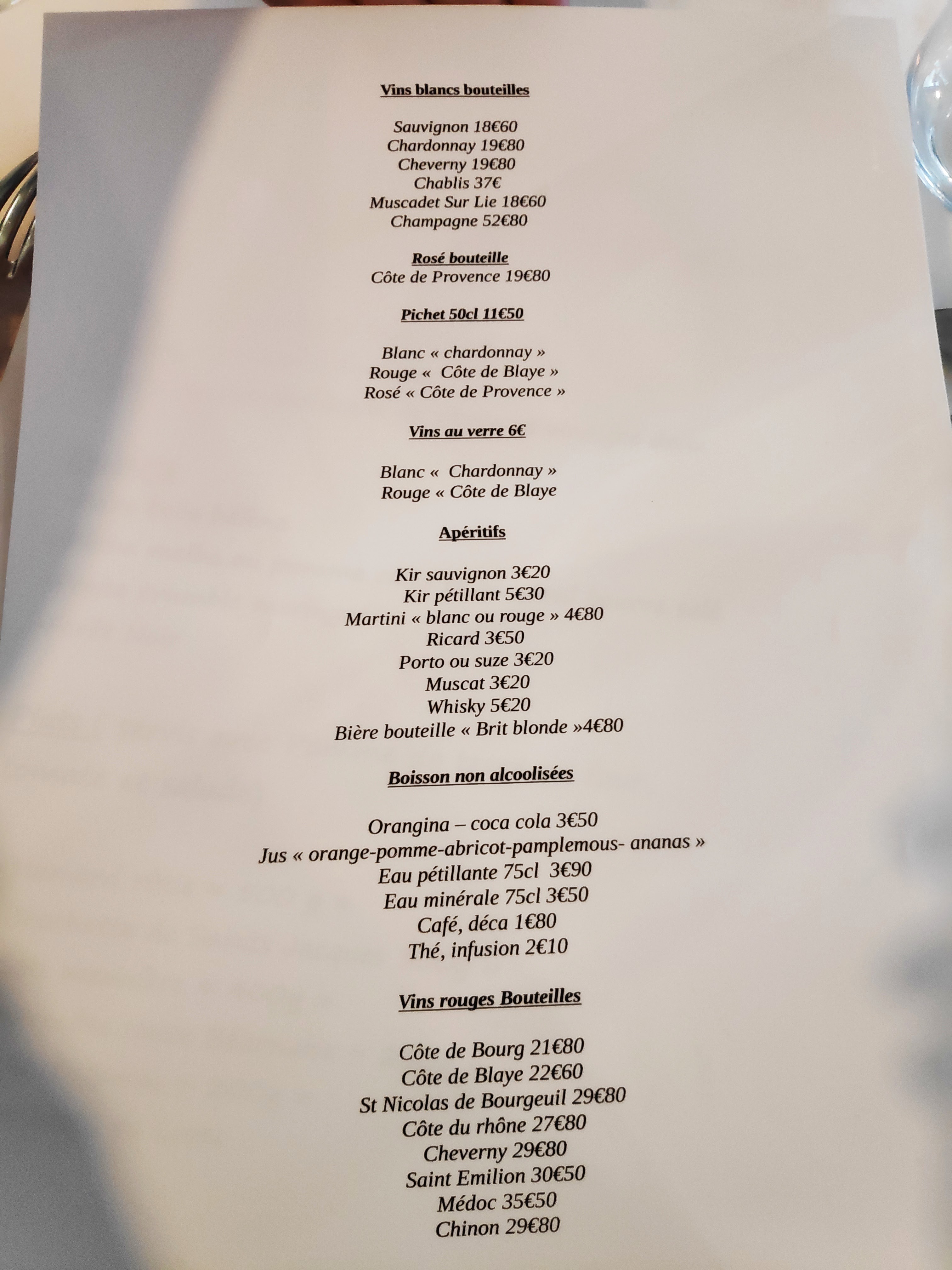 Vins blancs bouteilles

Sauvignon 18€60
Chardonnay 19€80
Cheverny 19€80
Chablis 37€
Muscadet Sur Lie 18€60
Champagne 52€80

Rosé bouteille
Côte de Provence 19€80

Pichet 50cl 11€50

Blanc « chardonnay »
Rouge « Côte de Blaye »
Rosé « Côte de Provence »

Vins au verre 6€

Blanc « Chardonnay »
Rouge « Côte de Blaye

Apéritifs

Kir sauvignon 3€20
Kir pétillant 5€30
Martini « blanc ou rouge » 4€80
Ricard 3€50
Porto ou suze 3€20
Muscat 3€20
Whisky 5€20
Bière bouteille « Brit blonde »4€80

Boisson non alcoolisées

Orangina – coca cola 3€50
Jus « orange-pomme-abricot-pamplemous- ananas »
Eau pétillante 75cl 3€90
Eau minérale 75cl 3€50
Café, déca 1€80
Thé, infusion 2€10

Vins rouges Bouteilles

Côte de Bourg 21€80
Côte de Blaye 22€60
St Nicolas de Bourgeuil 29€80
Côte du rhône 27€80
Cheverny 29€80
Saint Emilion 30€50
Médoc 35€50
Chinon 29€80